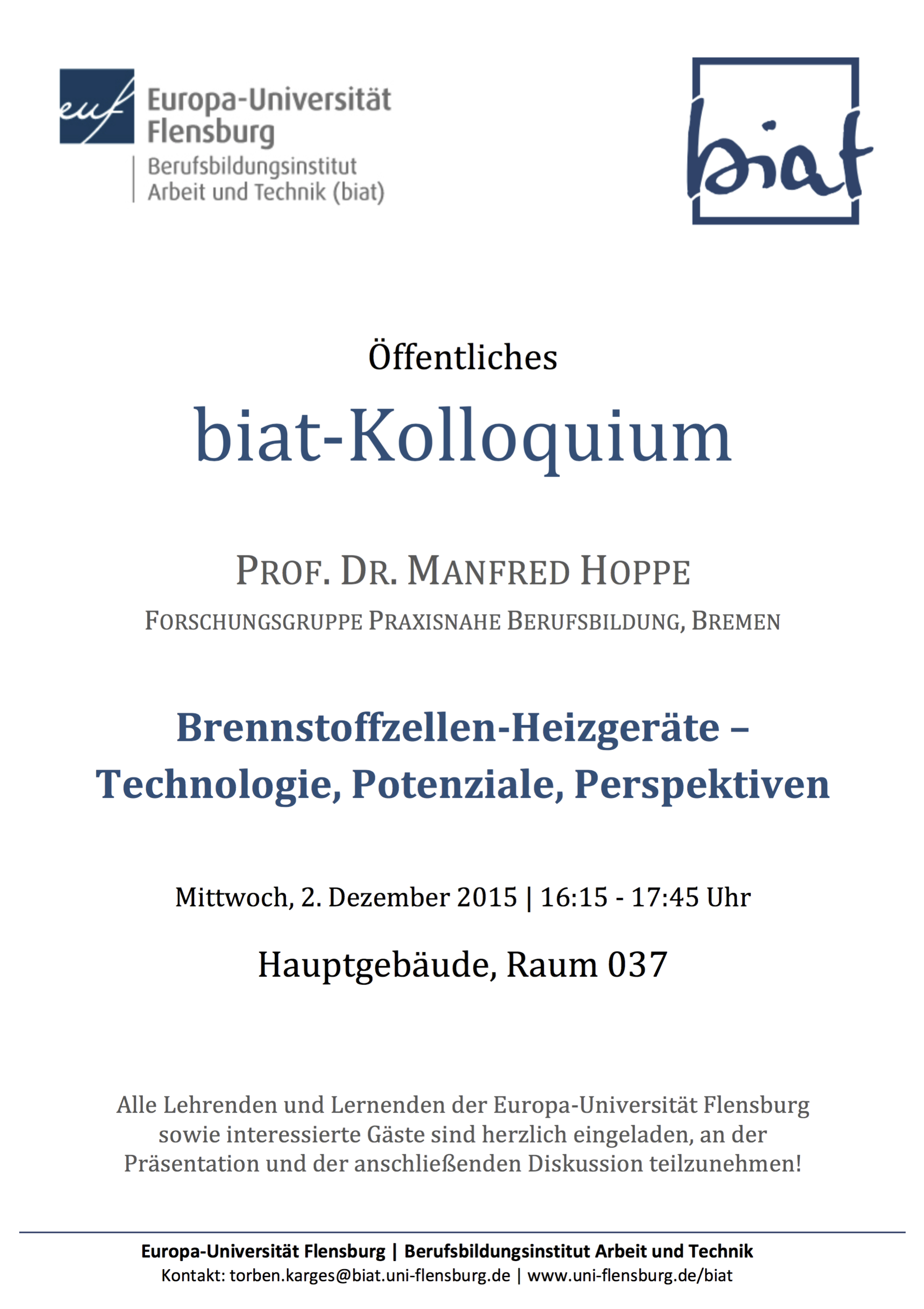 euf Europa-Universität Flensburg
Berufsbildungsinstitut Arbeit und Technik (biat)

biat

Öffentliches

biat-Kolloquium

PROF. DR. MANFRED HOPPE

FORSCHUNGSGRUPPE PRAXISNAHE BERUFSBILDUNG, BREMEN

Brennstoffzellen-Heizgeräte – Technologie, Potenziale, Perspektiven

Mittwoch, 2. Dezember 2015 | 16:15 - 17:45 Uhr

Hauptgebäude, Raum 037

Alle Lehrenden und Lernenden der Europa-Universität Flensburg sowie interessierte Gäste sind herzlich eingeladen, an der Präsentation und der anschließenden Diskussion teilzunehmen!

Europa-Universität Flensburg | Berufsbildungsinstitut Arbeit und Technik
Kontakt: torben.karges@biat.uni-flensburg.de | www.uni-flensburg.de/biat